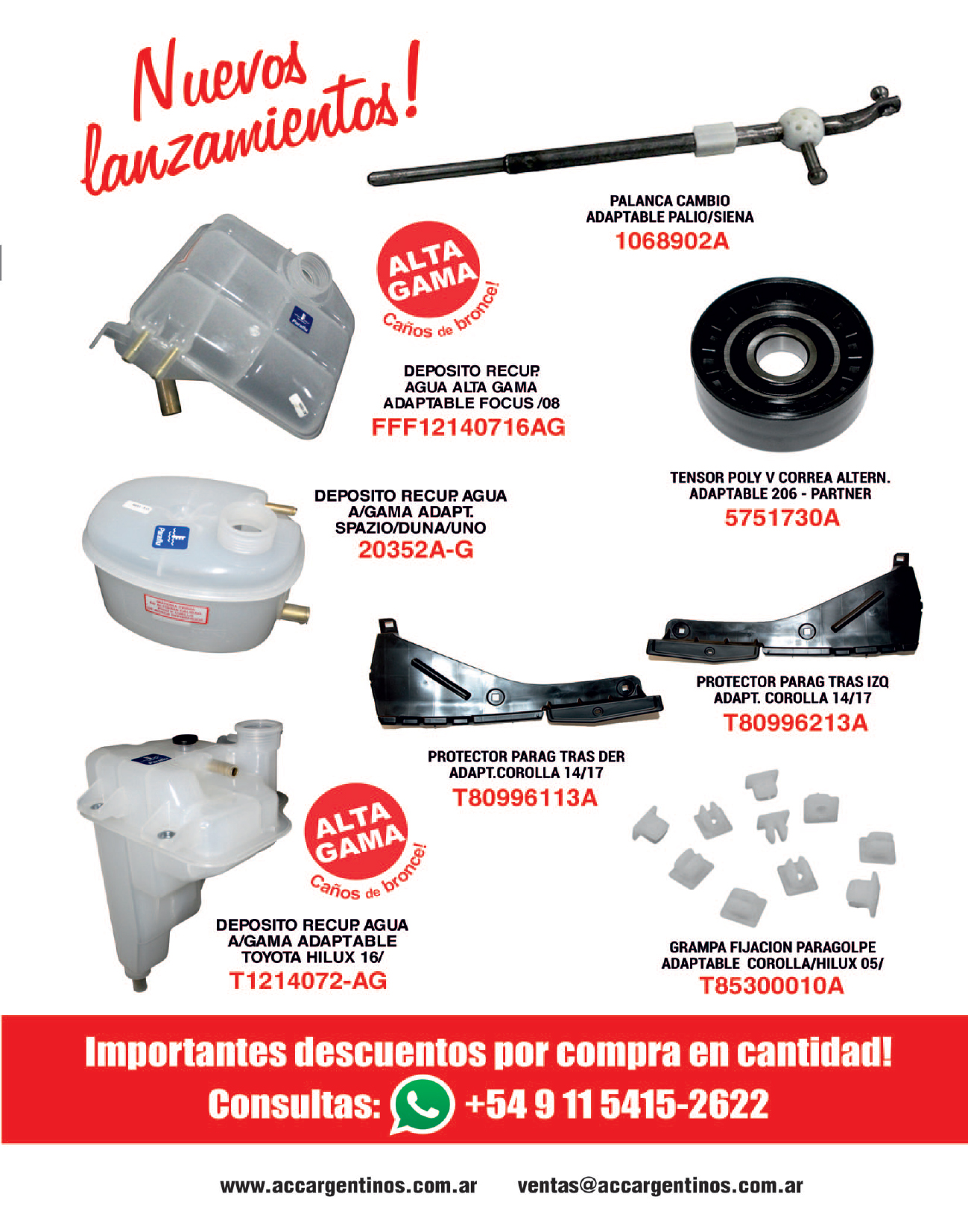 Nuevos lanzamientos!

PALANCA CAMBIO ADAPTABLE PALIO/SIENA
1068902A

ALTA GAMA
Caños de bronce!

DEPOSITO RECUP. AGUA ALTA GAMA ADAPTABLE FOCUS /08
FFF12140716AG

TENSOR POLY V CORREA ALTERN. ADAPTABLE 206 - PARTNER
5751730A

DEPOSITO RECUP. AGUA A/GAMA ADAPT. SPAZIO/DUNA/UNO
20352A-G

PROTECTOR PARAG TRAS IZQ ADAPT. COROLLA 14/17
T80996213A

PROTECTOR PARAG TRAS DER ADAPT.COROLLA 14/17
T80996113A

ALTA GAMA
Caños de bronce!

DEPOSITO RECUP. AGUA A/GAMA ADAPTABLE TOYOTA HILUX 16/
T1214072-AG

GRAMPA FIJACION PARAGOLPE ADAPTABLE COROLLA/HILUX 05/
T85300010A

Importantes descuentos por compra en cantidad!
Consultas: +54 9 11 5415-2622

www.accargentinos.com.ar ventas@accargentinos.com.ar